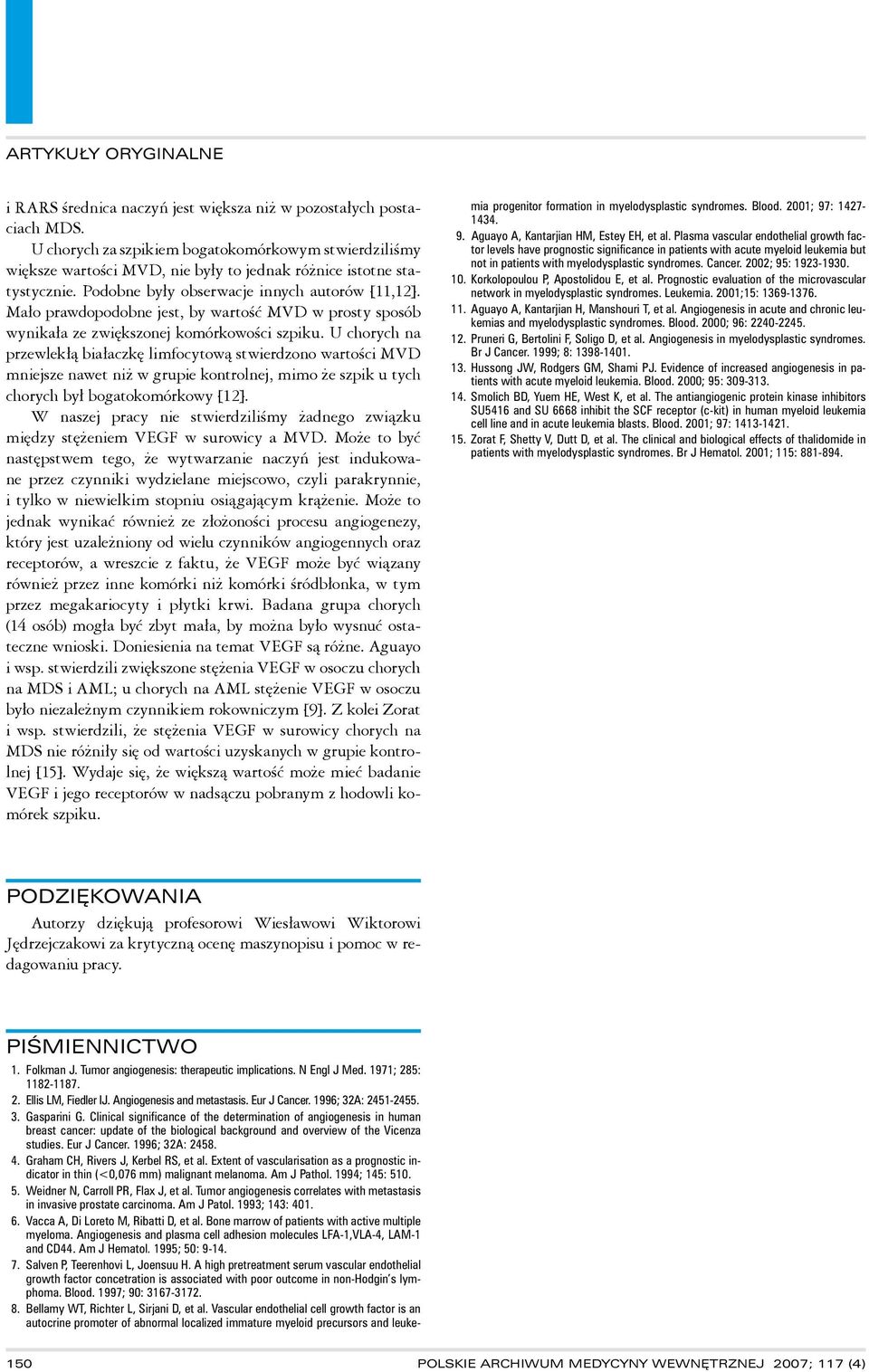 ARTYKUŁY ORYGINALNE

i RARS średnica naczyń jest większa niż w pozostałych postaciach MDS.

U chorych za szpikiem bogatokomórkowym stwierdziliśmy większe wartości MVD, nie były to jednak różnice istotne statystycznie. Podobne były obserwacje innych autorów [11,12]. Mało prawdopodobne jest, by wartość MVD w prosty sposób wynikała ze zwiększonej komórkowości szpiku. U chorych na przewlekłą białaczkę limfocytową stwierdzono wartości MVD mniejsze nawet niż w grupie kontrolnej, mimo że szpik u tych chorych był bogatokomórkowy [12].

W naszej pracy nie stwierdziliśmy żadnego związku między stężeniem VEGF w surowicy a MVD. Może to być następstwem tego, że wytwarzanie naczyń jest indukowane przez czynniki wydzielane miejscowo, czyli parakrynnie, i tylko w niewielkim stopniu osiągającym krążenie. Może to jednak wynikać również ze złożoności procesu angiogenezy, który jest uzależniony od wielu czynników angiogennych oraz receptorów, a wreszcie z faktu, że VEGF może być wiązany również przez inne komórki niż komórki śródbłonka, w tym przez megakariocyty i płytki krwi. Badana grupa chorych (14 osób) mogła być zbyt mała, by można było wysnuć ostateczne wnioski. Doniesienia na temat VEGF są różne. Aguayo i wsp. stwierdzili zwiększone stężenia VEGF w osoczu chorych na MDS i AML; u chorych na AML stężenie VEGF w osoczu było niezależnym czynnikiem rokowniczym [9]. Z kolei Zorat i wsp. stwierdzili, że stężenia VEGF w surowicy chorych na MDS nie różniły się od wartości uzyskanych w grupie kontrolnej [15]. Wydaje się, że większą wartość może mieć badanie VEGF i jego receptorów w nadsączu pobranym z hodowli komórek szpiku.

PODZIĘKOWANIA

Autorzy dziękują profesorowi Wiesławowi Wiktorowi Jędrzejczakowi za krytyczną ocenę maszynopisu i pomoc w redagowaniu pracy.

PIŚMIENNICTWO

1. Folkman J. Tumor angiogenesis: therapeutic implications. N Engl J Med. 1971; 285: 1182-1187.
2. Ellis LM, Fiedler IJ. Angiogenesis and metastasis. Eur J Cancer. 1996; 32A: 2451-2455.
3. Gasparini G. Clinical significance of the determination of angiogenesis in human breast cancer: update of the biological background and overview of the Vicenza studies. Eur J Cancer. 1996; 32A: 2458.
4. Graham CH, Rivers J, Kerbel RS, et al. Extent of vascularisation as a prognostic indicator in thin (<0,076 mm) malignant melanoma. Am J Pathol. 1994; 145: 510.
5. Weidner N, Carroll PR, Flax J, et al. Tumor angiogenesis correlates with metastasis in invasive prostate carcinoma. Am J Patol. 1993; 143: 401.
6. Vacca A, Di Loreto M, Ribatti D, et al. Bone marrow of patients with active multiple myeloma. Angiogenesis and plasma cell adhesion molecules LFA-1,VLA-4, LAM-1 and CD44. Am J Hematol. 1995; 50: 9-14.
7. Salven P, Teerenhovi L, Joensuu H. A high pretreatment serum vascular endothelial growth factor concetration is associated with poor outcome in non-Hodgin's lymphoma. Blood. 1997; 90: 3167-3172.
8. Bellamy WT, Richter L, Sirjani D, et al. Vascular endothelial cell growth factor is an autocrine promoter of abnormal localized immature myeloid precursors and leukemia progenitor formation in myelodysplastic syndromes. Blood. 2001; 97: 1427-1434.
9. Aguayo A, Kantarjian HM, Estey EH, et al. Plasma vascular endothelial growth factor levels have prognostic significance in patients with acute myeloid leukemia but not in patients with myelodysplastic syndromes. Cancer. 2002; 95: 1923-1930.
10. Korkolopoulou P, Apostolidou E, et al. Prognostic evaluation of the microvascular network in myelodysplastic syndromes. Leukemia. 2001;15: 1369-1376.
11. Aguayo A, Kantarjian H, Manshouri T, et al. Angiogenesis in acute and chronic leukemias and myelodysplastic syndromes. Blood. 2000; 96: 2240-2245.
12. Pruneri G, Bertolini F, Soligo D, et al. Angiogenesis in myelodysplastic syndromes. Br J Cancer. 1999; 8: 1398-1401.
13. Hussong JW, Rodgers GM, Shami PJ. Evidence of increased angiogenesis in patients with acute myeloid leukemia. Blood. 2000; 95: 309-313.
14. Smolich BD, Yuem HE, West K, et al. The antiangiogenic protein kinase inhibitors SU5416 and SU 6668 inhibit the SCF receptor (c-kit) in human myeloid leukemia cell line and in acute leukemia blasts. Blood. 2001; 97: 1413-1421.
15. Zorat F, Shetty V, Dutt D, et al. The clinical and biological effects of thalidomide in patients with myelodysplastic syndromes. Br J Hematol. 2001; 115: 881-894.

150 POLSKIE ARCHIWUM MEDYCYNY WEWNĘTRZNEJ 2007; 117 (4)